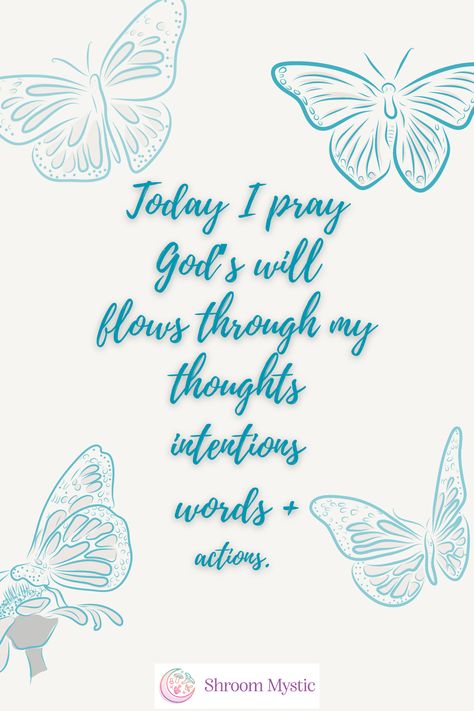 Today I pray God's will flows through my thoughts intentions words + actions.

Shroom Mystic